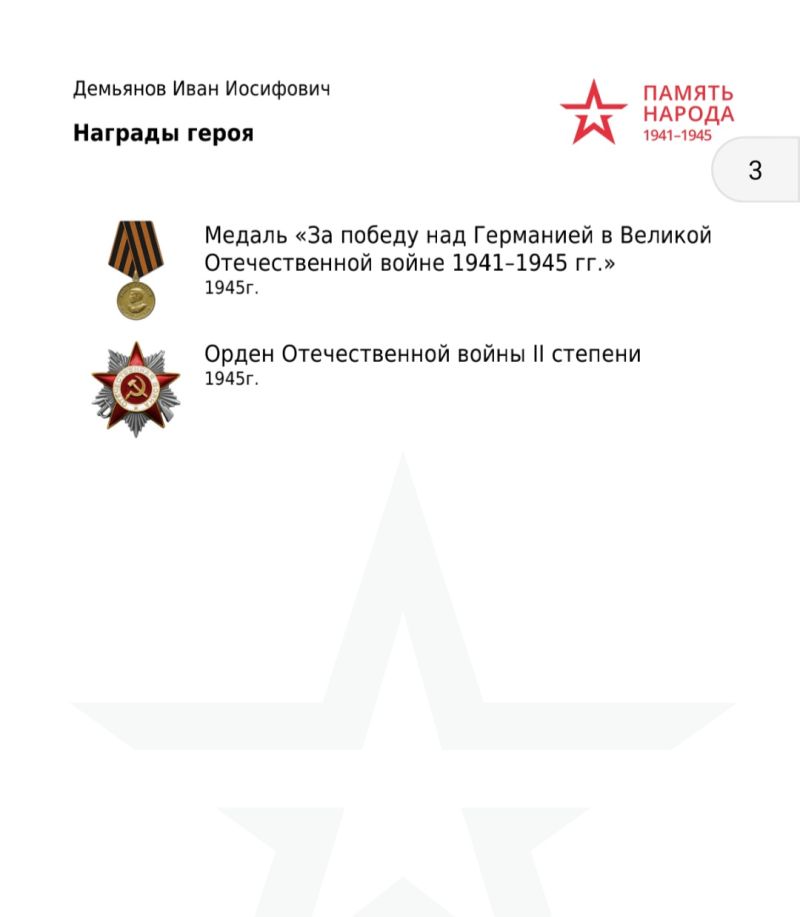 Демьянов Иван Иосифович

Награды героя

ПАМЯТЬ НАРОДА 1941–1945

3

Медаль «За победу над Германией в Великой Отечественной войне 1941–1945 гг.»
1945г.

Орден Отечественной войны II степени
1945г.